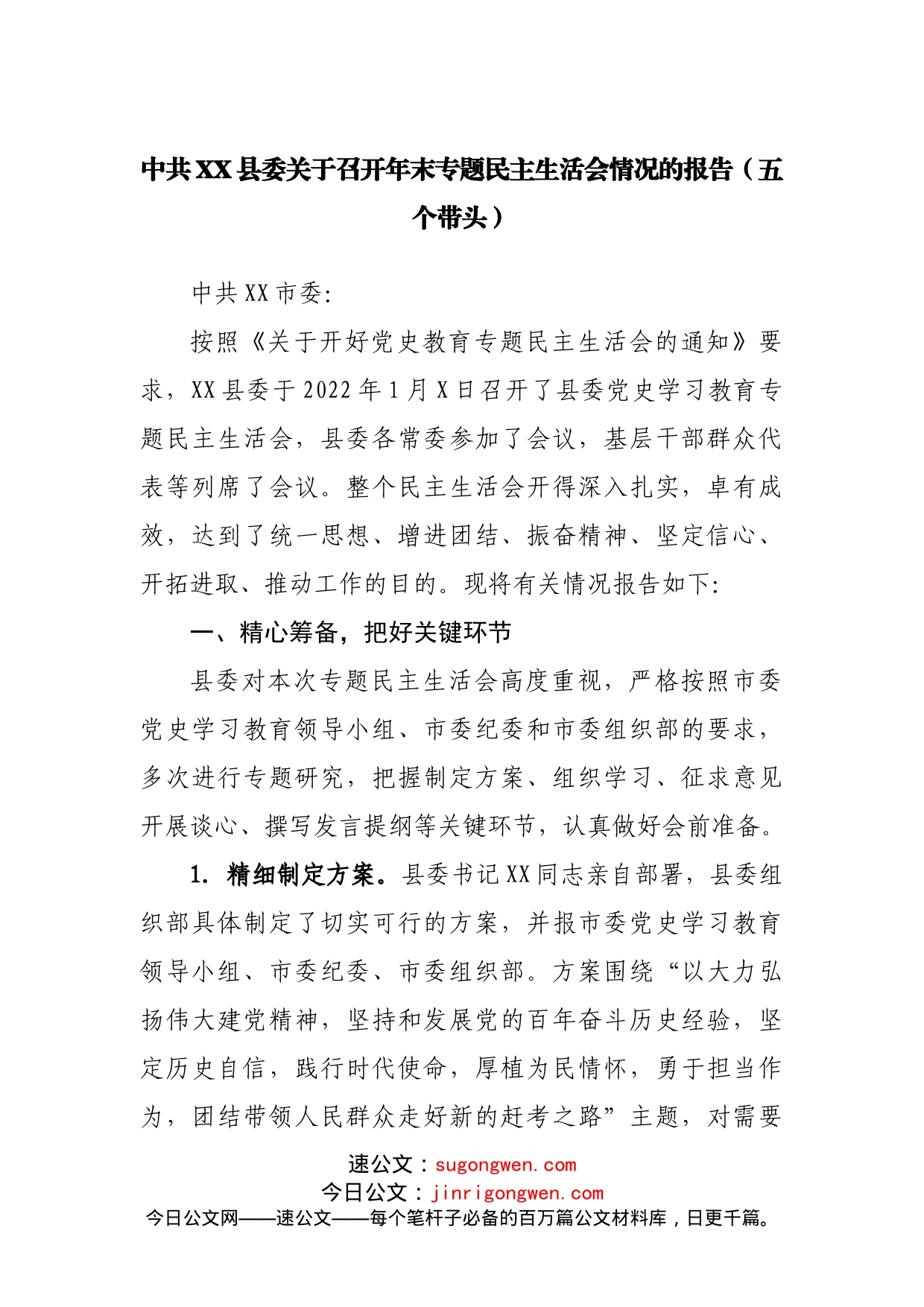 中共XX县委关于召开年末专题民主生活会情况的报告（五个带头）

中共XX市委:

按照《关于开好党史教育专题民主生活会的通知》要求，XX县委于2022年1月X日召开了县委党史学习教育专题民主生活会，县委各常委参加了会议，基层干部群众代表等列席了会议。整个民主生活会开得深入扎实，卓有成效，达到了统一思想、增进团结、振奋精神、坚定信心、开拓进取、推动工作的目的。现将有关情况报告如下:

一、精心筹备，把好关键环节

县委对本次专题民主生活会高度重视，严格按照市委党史学习教育领导小组、市委纪委和市委组织部的要求，多次进行专题研究，把握制定方案、组织学习、征求意见开展谈心、撰写发言提纲等关键环节，认真做好会前准备。

1. 精细制定方案。县委书记XX同志亲自部署，县委组织部具体制定了切实可行的方案，并报市委党史学习教育领导小组、市委纪委、市委组织部。方案围绕“以大力弘扬伟大建党精神，坚持和发展党的百年奋斗历史经验，坚定历史自信，践行时代使命，厚植为民情怀，勇于担当作为，团结带领人民群众走好新的赶考之路”主题，对需要

速公文：sugongwen.com
今日公文：jinrigongwen.com
今日公文网——速公文——每个笔杆子必备的百万篇公文材料库，日更千篇。